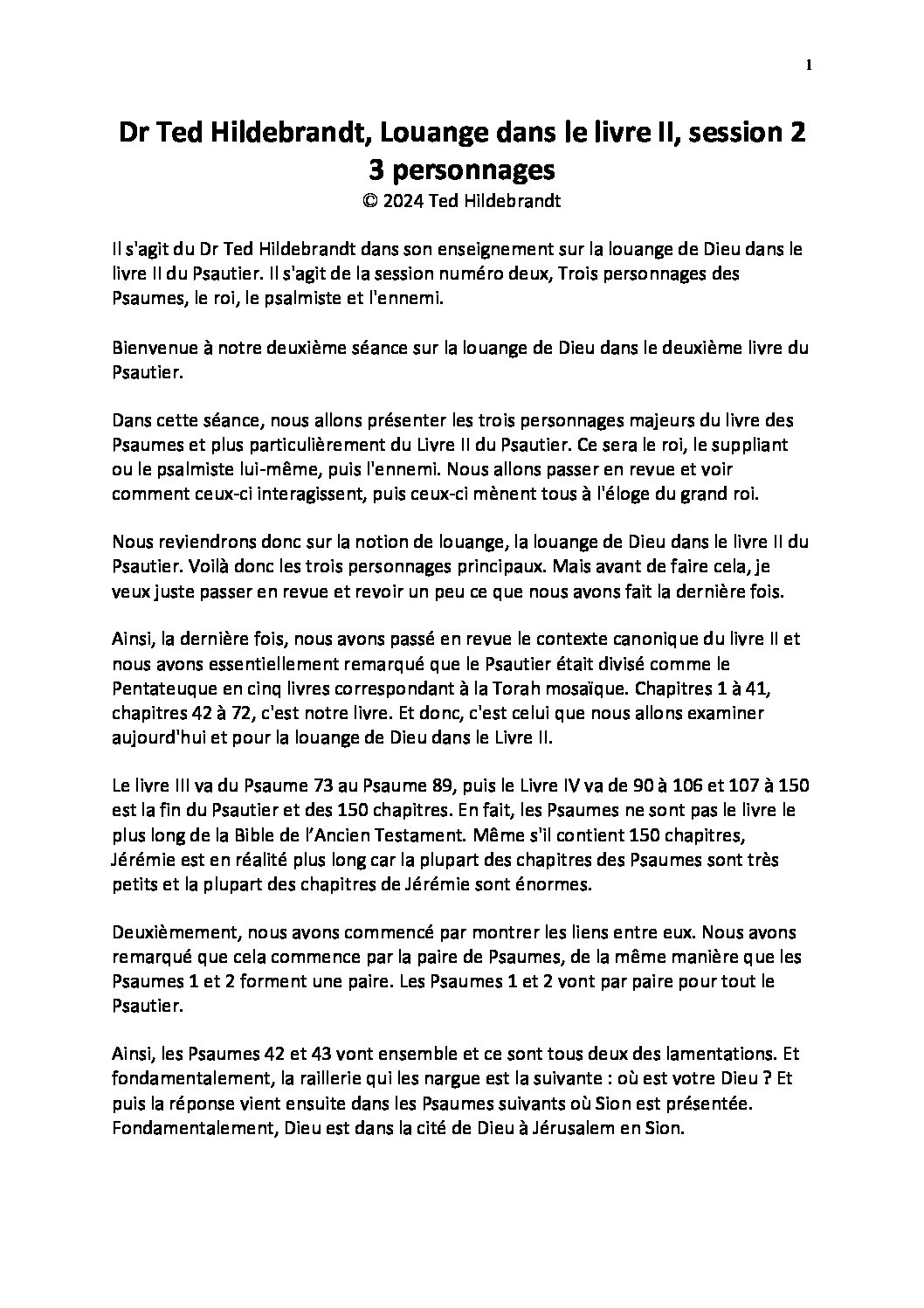 1

Dr Ted Hildebrandt, Louange dans le livre II, session 2
3 personnages
© 2024 Ted Hildebrandt

Il s'agit du Dr Ted Hildebrandt dans son enseignement sur la louange de Dieu dans le livre II du Psautier. Il s'agit de la session numéro deux, Trois personnages des Psaumes, le roi, le psalmiste et l'ennemi.

Bienvenue à notre deuxième séance sur la louange de Dieu dans le deuxième livre du Psautier.

Dans cette séance, nous allons présenter les trois personnages majeurs du livre des Psaumes et plus particulièrement du Livre II du Psautier. Ce sera le roi, le suppliant ou le psalmiste lui-même, puis l'ennemi. Nous allons passer en revue et voir comment ceux-ci interagissent, puis ceux-ci mènent tous à l'éloge du grand roi.

Nous reviendrons donc sur la notion de louange, la louange de Dieu dans le livre II du Psautier. Voilà donc les trois personnages principaux. Mais avant de faire cela, je veux juste passer en revue et revoir un peu ce que nous avons fait la dernière fois.

Ainsi, la dernière fois, nous avons passé en revue le contexte canonique du livre II et nous avons essentiellement remarqué que le Psautier était divisé comme le Pentateuque en cinq livres correspondant à la Torah mosaïque. Chapitres 1 à 41, chapitres 42 à 72, c'est notre livre. Et donc, c'est celui que nous allons examiner aujourd'hui et pour la louange de Dieu dans le Livre II.

Le livre III va du Psaume 73 au Psaume 89, puis le Livre IV va de 90 à 106 et 107 à 150 est la fin du Psautier et des 150 chapitres. En fait, les Psaumes ne sont pas le livre le plus long de la Bible de l'Ancien Testament. Même s'il contient 150 chapitres, Jérémie est en réalité plus long car la plupart des chapitres des Psaumes sont très petits et la plupart des chapitres de Jérémie sont énormes.

Deuxièmement, nous avons commencé par montrer les liens entre eux. Nous avons remarqué que cela commence par la paire de Psaumes, de la même manière que les Psaumes 1 et 2 forment une paire. Les Psaumes 1 et 2 vont par paire pour tout le Psautier.

Ainsi, les Psaumes 42 et 43 vont ensemble et ce sont tous deux des lamentations. Et fondamentalement, la raillerie qui les nargue est la suivante : où est votre Dieu ? Et puis la réponse vient ensuite dans les Psaumes suivants où Sion est présentée. Fondamentalement, Dieu est dans la cité de Dieu à Jérusalem en Sion.